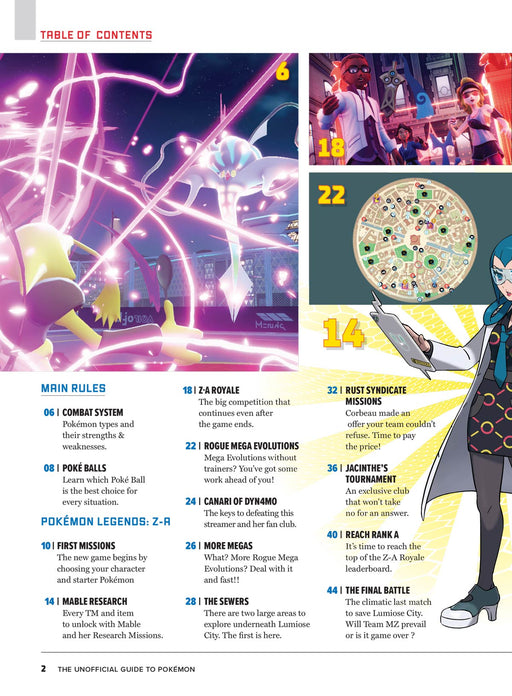 TABLE OF CONTENTS

6

18

22

14

MAIN RULES

06 | COMBAT SYSTEM
Pokémon types and their strengths & weaknesses.

08 | POKÉ BALLS
Learn which Poké Ball is the best choice for every situation.

POKÉMON LEGENDS: Z-A

10 | FIRST MISSIONS
The new game begins by choosing your character and starter Pokémon

14 | MABLE RESEARCH
Every TM and item to unlock with Mable and her Research Missions.

18 | Z-A ROYALE
The big competition that continues even after the game ends.

22 | ROGUE MEGA EVOLUTIONS
Mega Evolutions without trainers? You've got some work ahead of you!

24 | CANARI OF DYN4MO
The keys to defeating this streamer and her fan club.

26 | MORE MEGAS
What? More Rogue Mega Evolutions? Deal with it and fast!!

28 | THE SEWERS
There are two large areas to explore underneath Lumiose City. The first is here.

32 | RUST SYNDICATE MISSIONS
Corbeau made an offer your team couldn't refuse. Time to pay the price!

36 | JACINTHE'S TOURNAMENT
An exclusive club that won't take no for an answer.

40 | REACH RANK A
It's time to reach the top of the Z-A Royale leaderboard.

44 | THE FINAL BATTLE
The climatic last match to save Lumiose City. Will Team MZ prevail or is it game over ?

2 THE UNOFFICIAL GUIDE TO POKÉMON